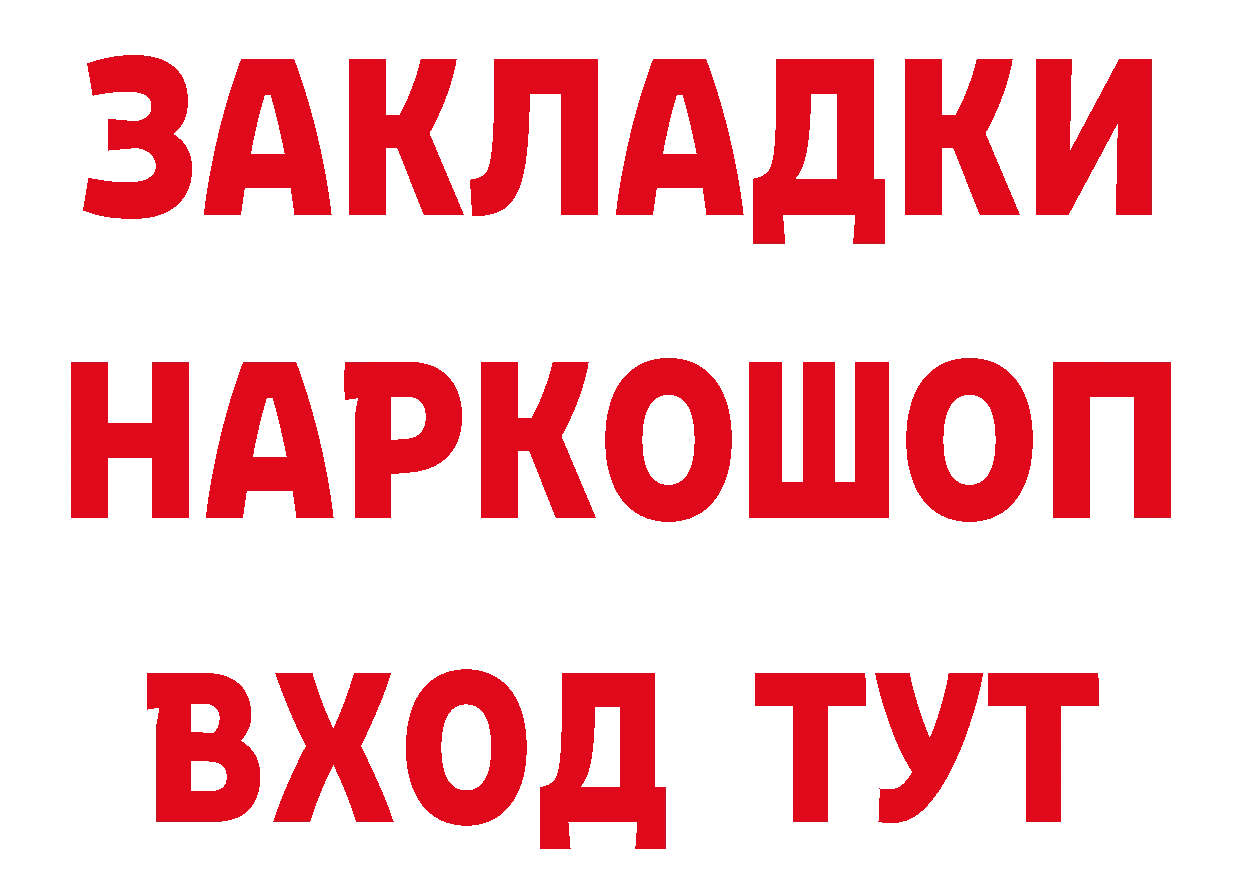 ЗАКЛАДКИ НАРКОШОП ВХОД ТУТ